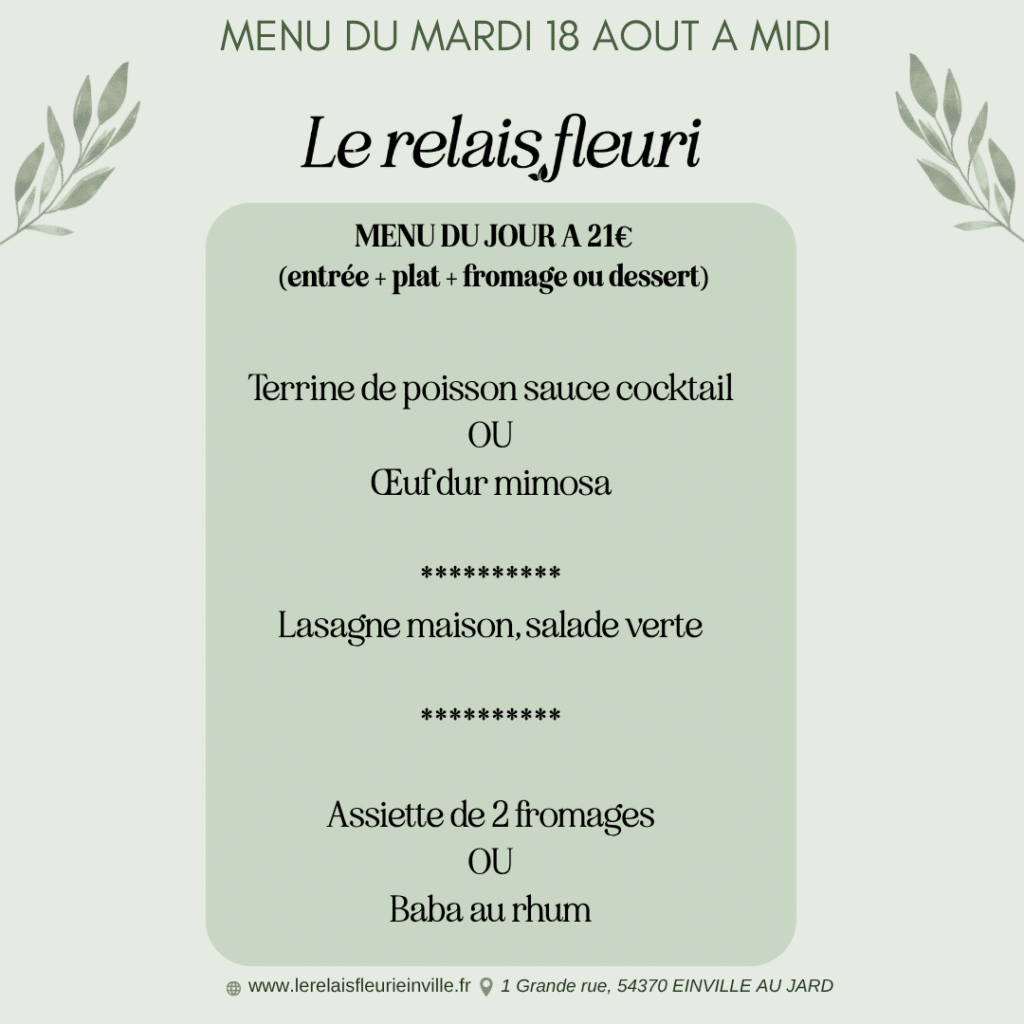 MENU DU MARDI 18 AOUT A MIDI

Le relais fleuri

MENU DU JOUR A 21€
(entrée + plat + fromage ou dessert)

Terrine de poisson sauce cocktail
OU
Œuf dur mimosa

**********
Lasagne maison, salade verte

**********

Assiette de 2 fromages
OU
Baba au rhum

www.lerelaisfleurieinville.fr 1 Grande rue, 54370 EINVILLE AU JARD